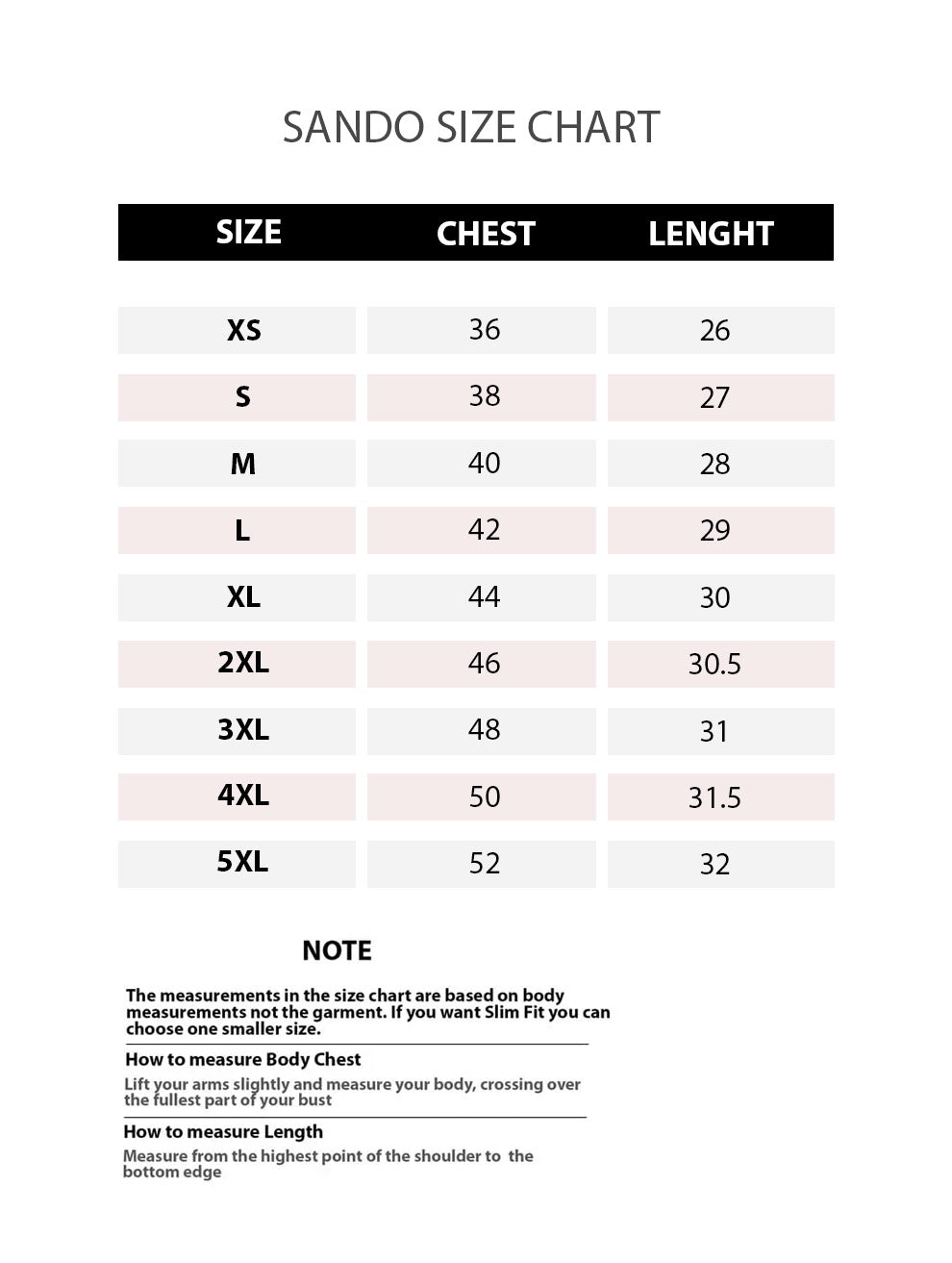 SANDO SIZE CHART

| SIZE | CHEST | LENGHT |
|---|---|---|
| XS | 36 | 26 |
| S | 38 | 27 |
| M | 40 | 28 |
| L | 42 | 29 |
| XL | 44 | 30 |
| 2XL | 46 | 30.5 |
| 3XL | 48 | 31 |
| 4XL | 50 | 31.5 |
| 5XL | 52 | 32 |

NOTE

The measurements in the size chart are based on body measurements not the garment. If you want Slim Fit you can choose one smaller size.

How to measure Body Chest

Lift your arms slightly and measure your body, crossing over the fullest part of your bust

How to measure Length

Measure from the highest point of the shoulder to the bottom edge